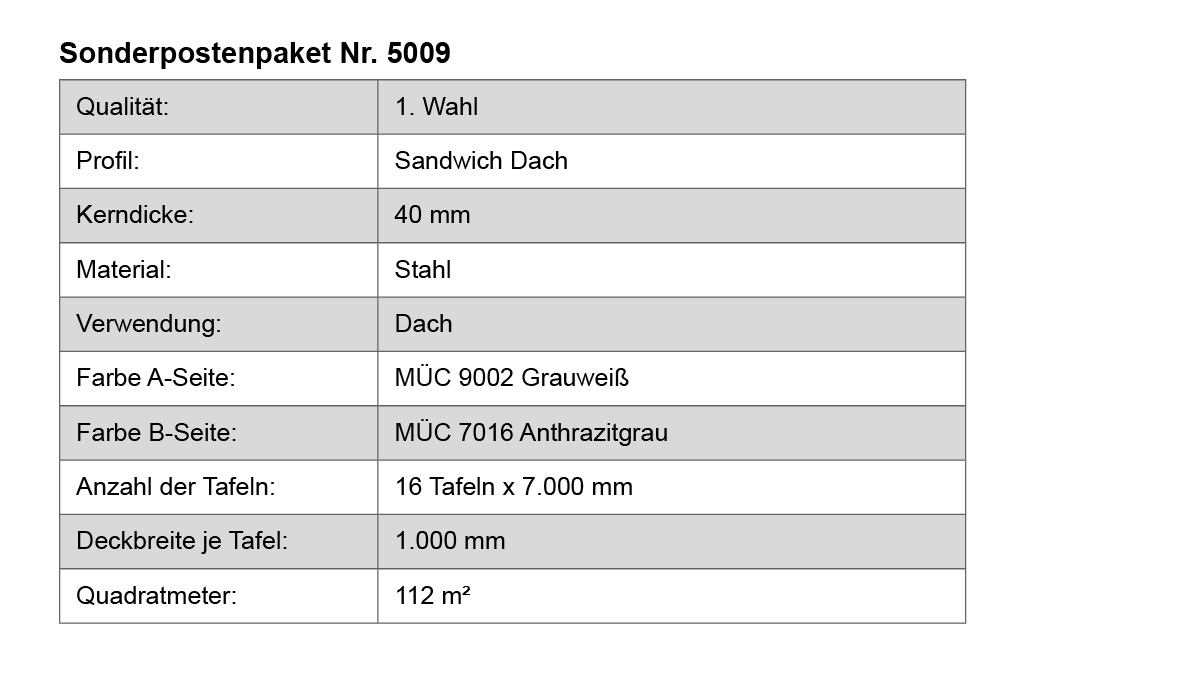 Sonderpostenpaket Nr. 5009

| Qualität: | 1. Wahl |
|---|---|
| Profil: | Sandwich Dach |
| Kerndicke: | 40 mm |
| Material: | Stahl |
| Verwendung: | Dach |
| Farbe A-Seite: | MÜC 9002 Grauweiß |
| Farbe B-Seite: | MÜC 7016 Anthrazitgrau |
| Anzahl der Tafeln: | 16 Tafeln x 7.000 mm |
| Deckbreite je Tafel: | 1.000 mm |
| Quadratmeter: | 112 m² |